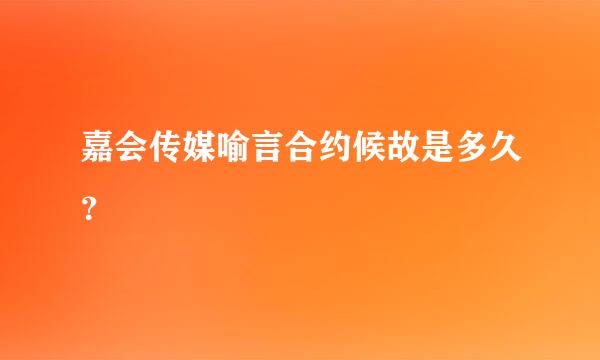 嘉会传媒喻言合约候故是多久？